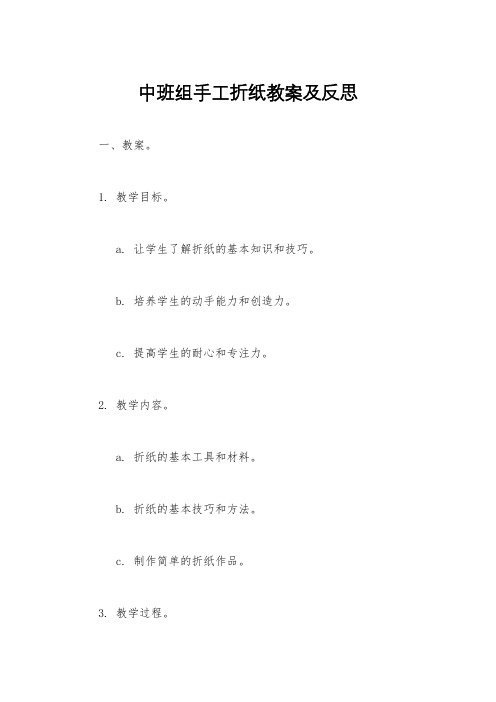 中班组手工折纸教案及反思

一、教案。

1. 教学目标。

a. 让学生了解折纸的基本知识和技巧。

b. 培养学生的动手能力和创造力。

c. 提高学生的耐心和专注力。

2. 教学内容。

a. 折纸的基本工具和材料。

b. 折纸的基本技巧和方法。

c. 制作简单的折纸作品。

3. 教学过程。